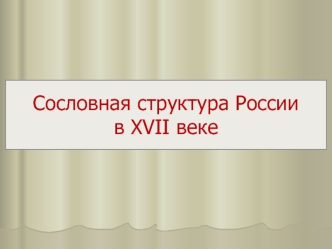 Сословная структура России в XVII веке